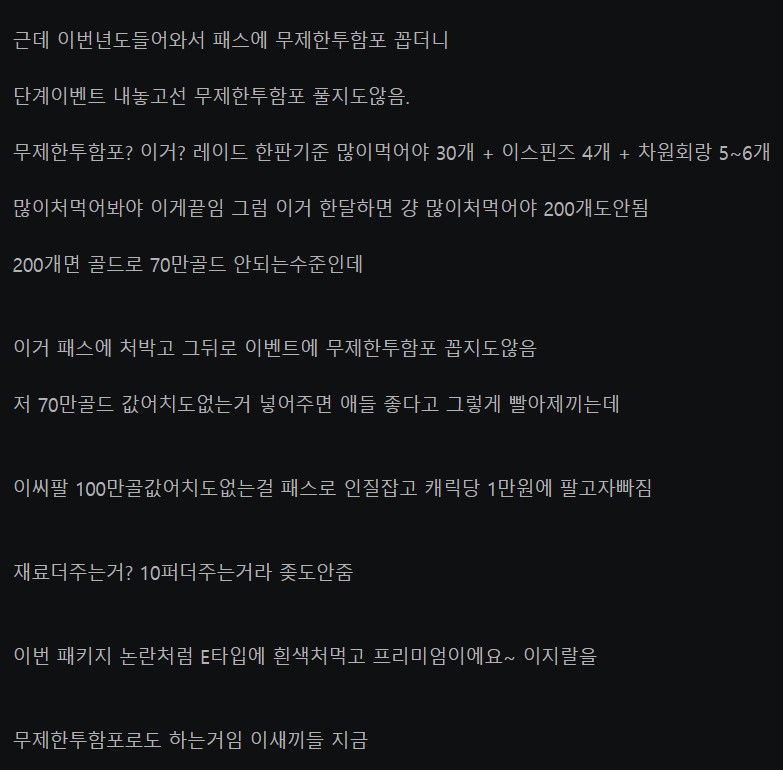 근데 이번년도들어와서 패스에 무제한투함포 꼽더니

단계이벤트 내놓고선 무제한투함포 풀지도않음.

무제한투함포? 이거? 레이드 한판기준 많이먹어야 30개 + 이스핀즈 4개 + 차원회랑 5~6개

많이처먹어봐야 이게끝임 그럼 이거 한달하면 걍 많이처먹어야 200개도안됨

200개면 골드로 70만골드 안되는수준인데

이거 패스에 처박고 그뒤로 이벤트에 무제한투함포 꼽지도않음

저 70만골드 값어치도없는거 넣어주면 애들 좋다고 그렇게 빨아제끼는데

이씨팔 100만골값어치도없는걸 패스로 인질잡고 캐릭당 1만원에 팔고자빠짐

재료더주는거? 10퍼더주는거라 좆도안줌

이번 패키지 논란처럼 E타입에 흰색처먹고 프리미엄이에요~ 이지랄을

무제한투함포로도 하는거임 이새끼들 지금